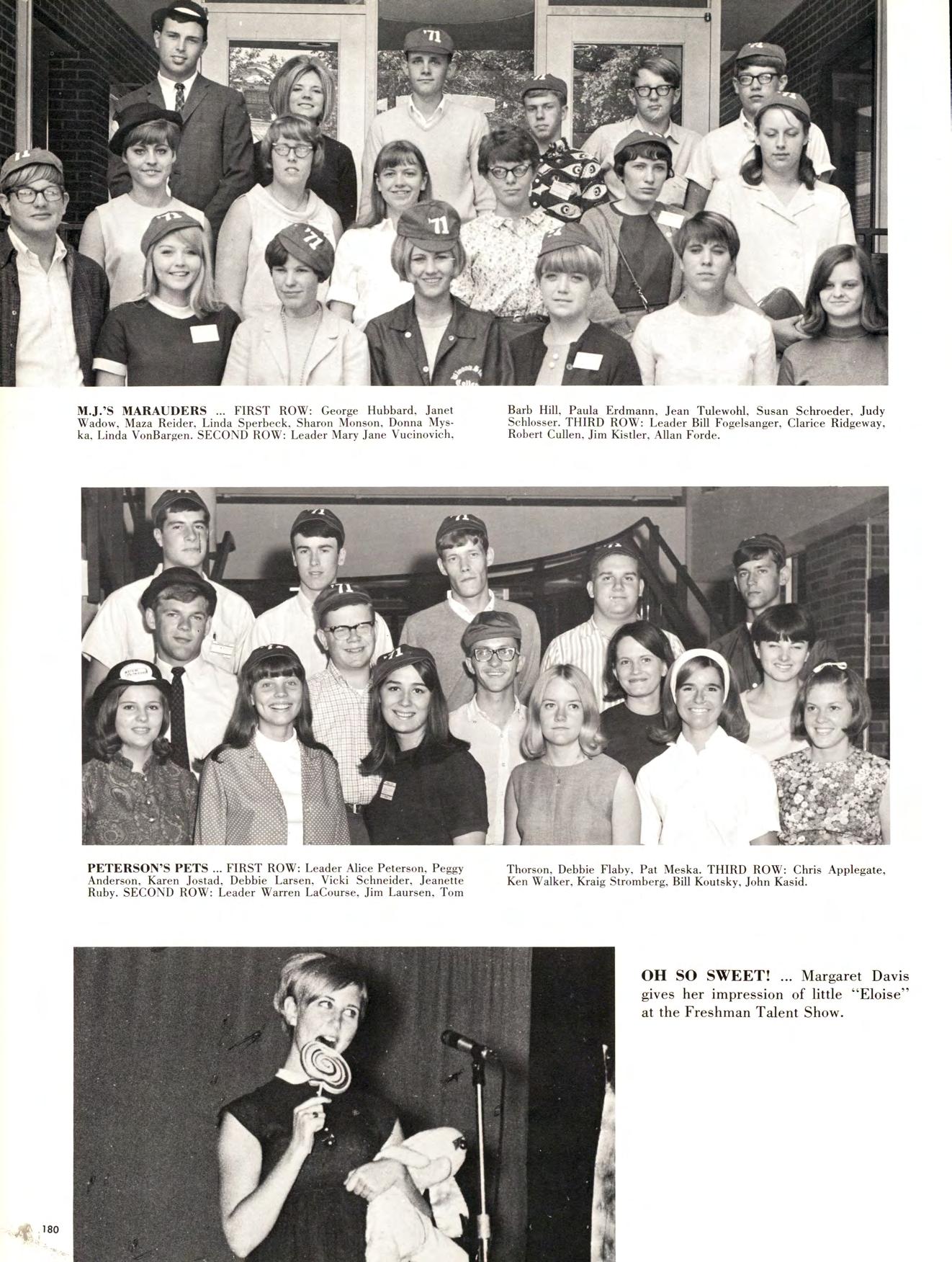 M.J.'S MARAUDERS ... FIRST ROW: George Hubbard, Janet Wadow, Maza Reider, Linda Sperbeck, Sharon Monson, Donna Myska, Linda VonBargen. SECOND ROW: Leader Mary Jane Vucinovich, Barb Hill, Paula Erdmann, Jean Tulewohl, Susan Schroeder, Judy Schlosser. THIRD ROW: Leader Bill Fogelsanger, Clarice Ridgeway, Robert Cullen, Jim Kistler, Allan Forde.

PETERSON'S PETS ... FIRST ROW: Leader Alice Peterson, Peggy Anderson, Karen Jostad, Debbie Larsen, Vicki Schneider, Jeanette Ruby. SECOND ROW: Leader Warren LaCourse, Jim Laursen, Tom Thorson, Debbie Flaby, Pat Meska. THIRD ROW: Chris Applegate, Ken Walker, Kraig Stromberg, Bill Koutsky, John Kasid.

OH SO SWEET! ... Margaret Davis gives her impression of little "Eloise" at the Freshman Talent Show.

180